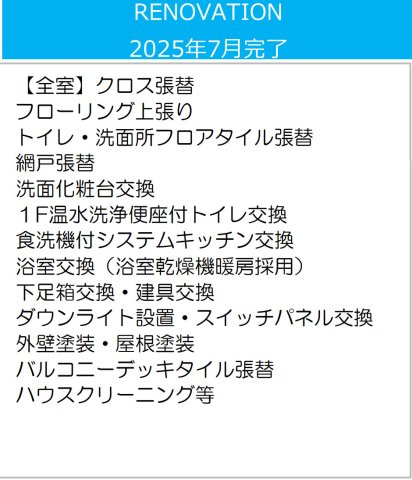 RENOVATION
2025年7月完了

【全室】クロス張替
フローリング上張り
トイレ・洗面所フロアタイル張替
網戸張替
洗面化粧台交換
１F温水洗浄便座付トイレ交換
食洗機付システムキッチン交換
浴室交換（浴室乾燥機暖房採用）
下足箱交換・建具交換
ダウンライト設置・スイッチパネル交換
外壁塗装・屋根塗装
バルコニーデッキタイル張替
ハウスクリーニング等